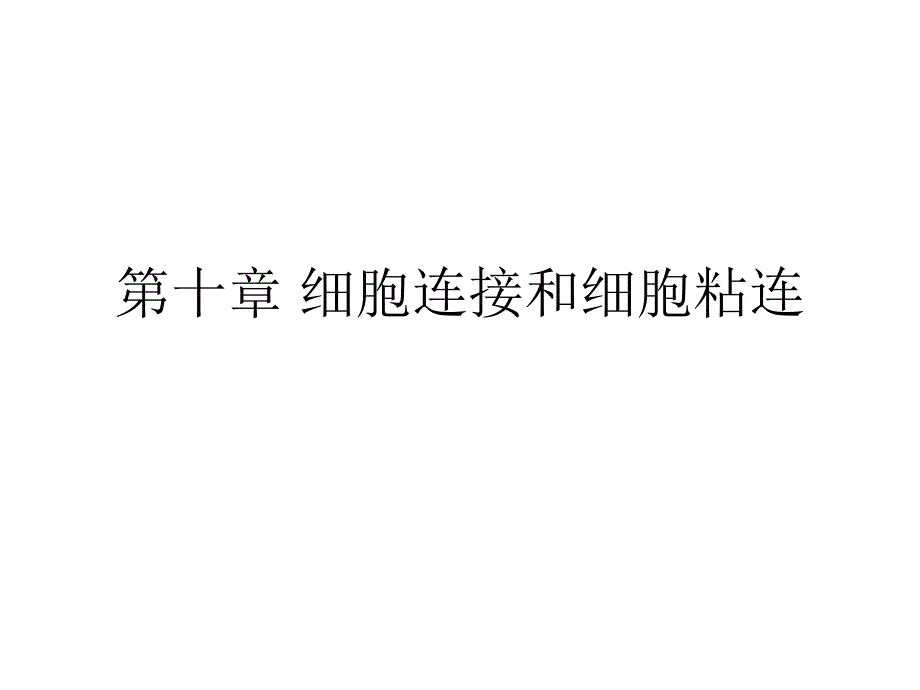 第十章 细胞连接和细胞粘连